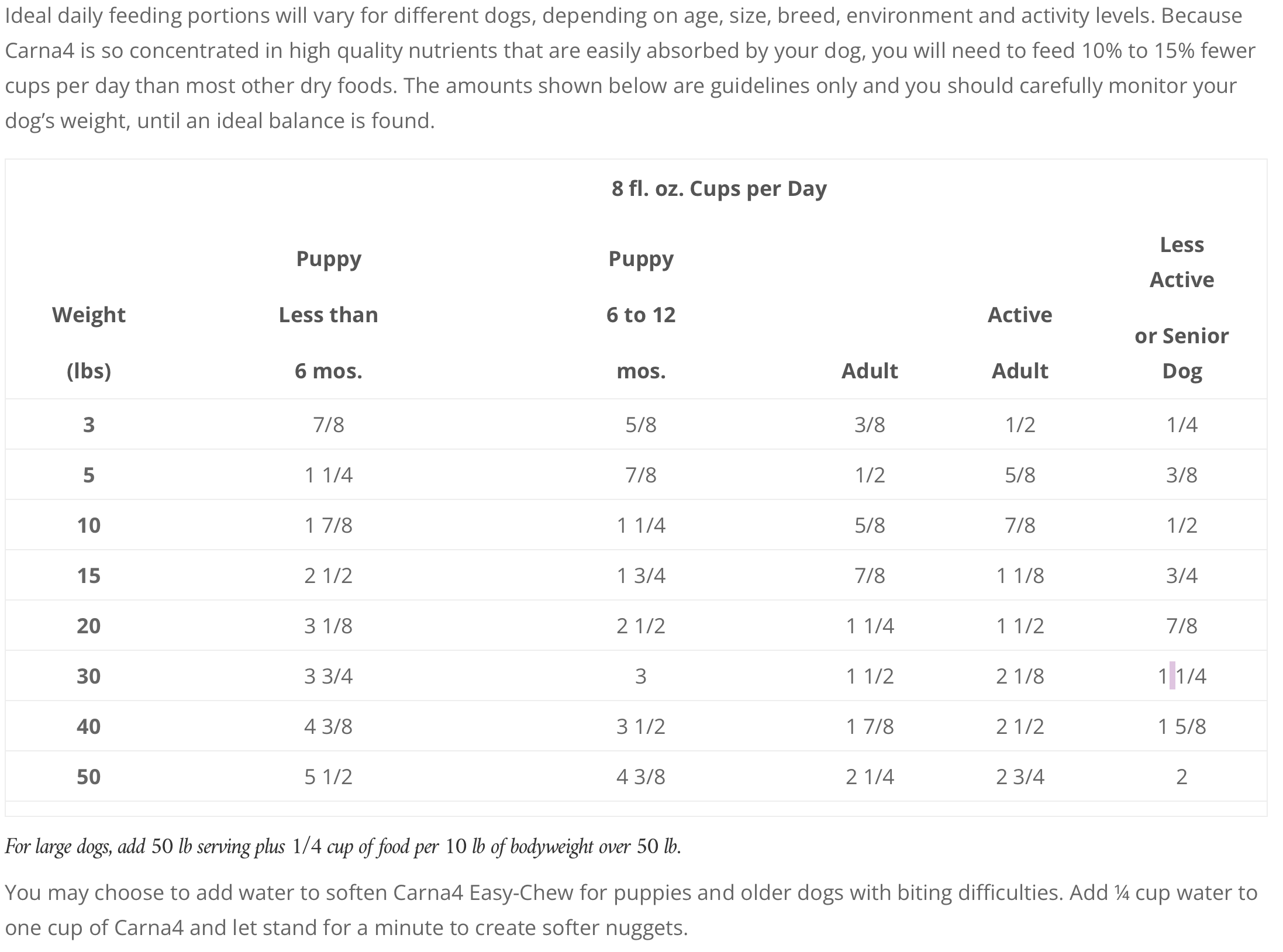 Ideal daily feeding portions will vary for different dogs, depending on age, size, breed, environment and activity levels. Because Carna4 is so concentrated in high quality nutrients that are easily absorbed by your dog, you will need to feed 10% to 15% fewer cups per day than most other dry foods. The amounts shown below are guidelines only and you should carefully monitor your dog's weight, until an ideal balance is found.

8 fl. oz. Cups per Day

| Weight (lbs) | Puppy Less than 6 mos. | Puppy 6 to 12 mos. | Adult | Active Adult | Less Active or Senior Dog |
|---|---|---|---|---|---|
| 3 | 7/8 | 5/8 | 3/8 | 1/2 | 1/4 |
| 5 | 1 1/4 | 7/8 | 1/2 | 5/8 | 3/8 |
| 10 | 1 7/8 | 1 1/4 | 5/8 | 7/8 | 1/2 |
| 15 | 2 1/2 | 1 3/4 | 7/8 | 1 1/8 | 3/4 |
| 20 | 3 1/8 | 2 1/2 | 1 1/4 | 1 1/2 | 7/8 |
| 30 | 3 3/4 | 3 | 1 1/2 | 2 1/8 | 1 1/4 |
| 40 | 4 3/8 | 3 1/2 | 1 7/8 | 2 1/2 | 1 5/8 |
| 50 | 5 1/2 | 4 3/8 | 2 1/4 | 2 3/4 | 2 |

For large dogs, add 50 lb serving plus 1/4 cup of food per 10 lb of bodyweight over 50 lb.

You may choose to add water to soften Carna4 Easy-Chew for puppies and older dogs with biting difficulties. Add ¼ cup water to one cup of Carna4 and let stand for a minute to create softer nuggets.